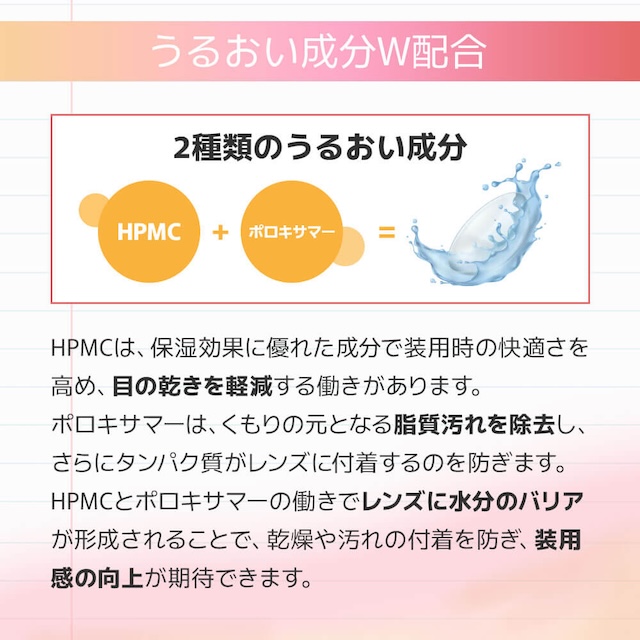 うるおい成分W配合

2種類のうるおい成分

HPMC + ポロキサマー =

HPMCは、保湿効果に優れた成分で装用時の快適さを高め、目の乾きを軽減する働きがあります。
ポロキサマーは、くもりの元となる脂質汚れを除去し、さらにタンパク質がレンズに付着するのを防ぎます。
HPMCとポロキサマーの働きでレンズに水分のバリアが形成されることで、乾燥や汚れの付着を防ぎ、装用感の向上が期待できます。